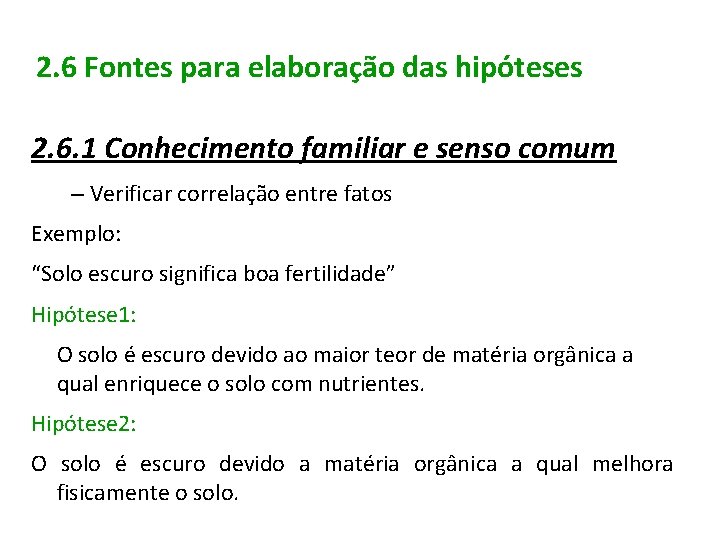 2.6 Fontes para elaboração das hipóteses

2.6.1 Conhecimento familiar e senso comum

– Verificar correlação entre fatos

Exemplo:

“Solo escuro significa boa fertilidade”

Hipótese1:

O solo é escuro devido ao maior teor de matéria orgânica a qual enriquece o solo com nutrientes.

Hipótese2:

O solo é escuro devido a matéria orgânica a qual melhora fisicamente o solo.